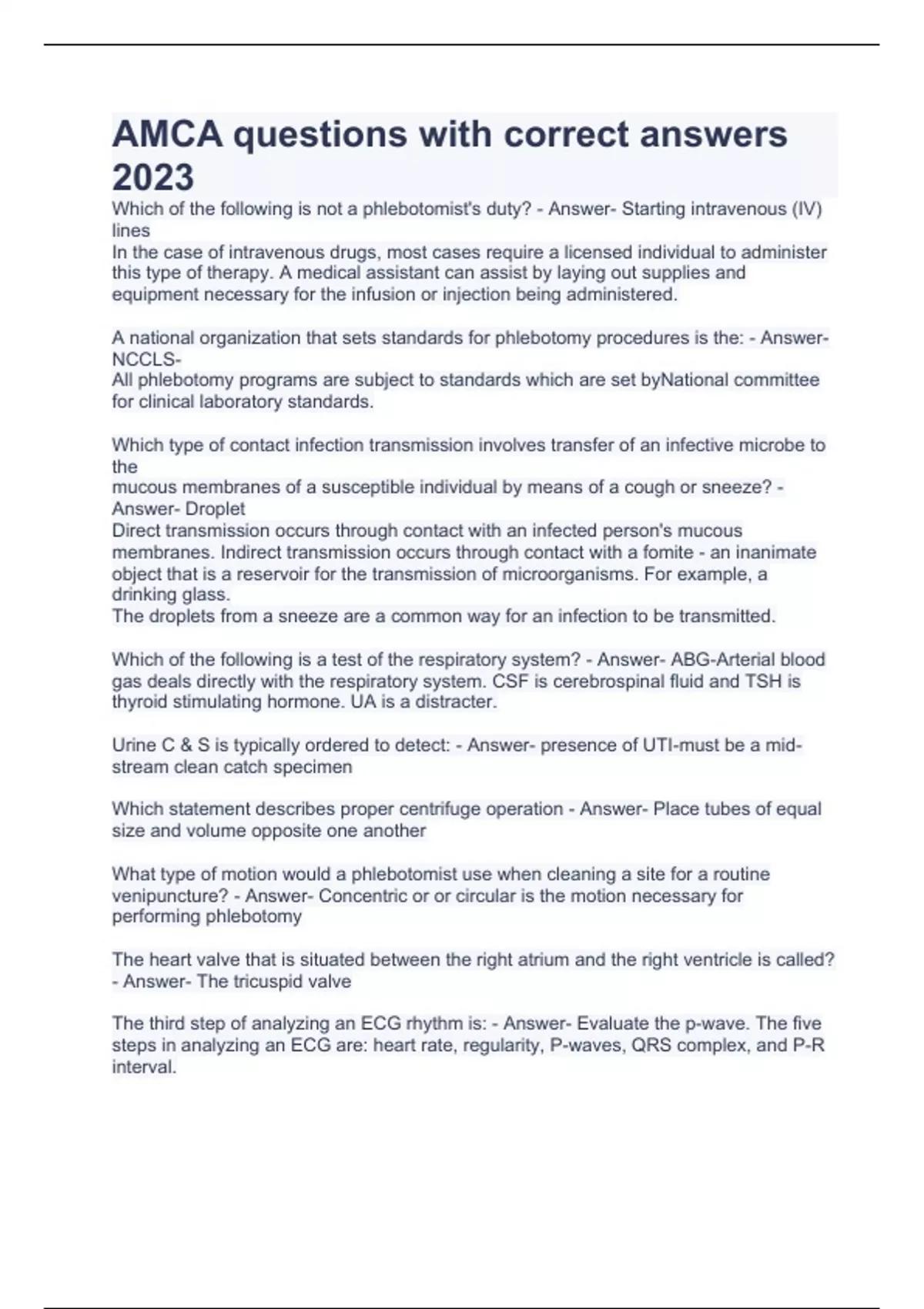 AMCA questions with correct answers 2023

Which of the following is not a phlebotomist's duty? - Answer- Starting intravenous (IV) lines
In the case of intravenous drugs, most cases require a licensed individual to administer this type of therapy. A medical assistant can assist by laying out supplies and equipment necessary for the infusion or injection being administered.

A national organization that sets standards for phlebotomy procedures is the: - Answer- NCCLS-
All phlebotomy programs are subject to standards which are set byNational committee for clinical laboratory standards.

Which type of contact infection transmission involves transfer of an infective microbe to the
mucous membranes of a susceptible individual by means of a cough or sneeze? - Answer- Droplet
Direct transmission occurs through contact with an infected person's mucous membranes. Indirect transmission occurs through contact with a fomite - an inanimate object that is a reservoir for the transmission of microorganisms. For example, a drinking glass.
The droplets from a sneeze are a common way for an infection to be transmitted.

Which of the following is a test of the respiratory system? - Answer- ABG-Arterial blood gas deals directly with the respiratory system. CSF is cerebrospinal fluid and TSH is thyroid stimulating hormone. UA is a distracter.

Urine C & S is typically ordered to detect: - Answer- presence of UTI-must be a mid-stream clean catch specimen

Which statement describes proper centrifuge operation - Answer- Place tubes of equal size and volume opposite one another

What type of motion would a phlebotomist use when cleaning a site for a routine venipuncture? - Answer- Concentric or or circular is the motion necessary for performing phlebotomy

The heart valve that is situated between the right atrium and the right ventricle is called? - Answer- The tricuspid valve

The third step of analyzing an ECG rhythm is: - Answer- Evaluate the p-wave. The five steps in analyzing an ECG are: heart rate, regularity, P-waves, QRS complex, and P-R interval.